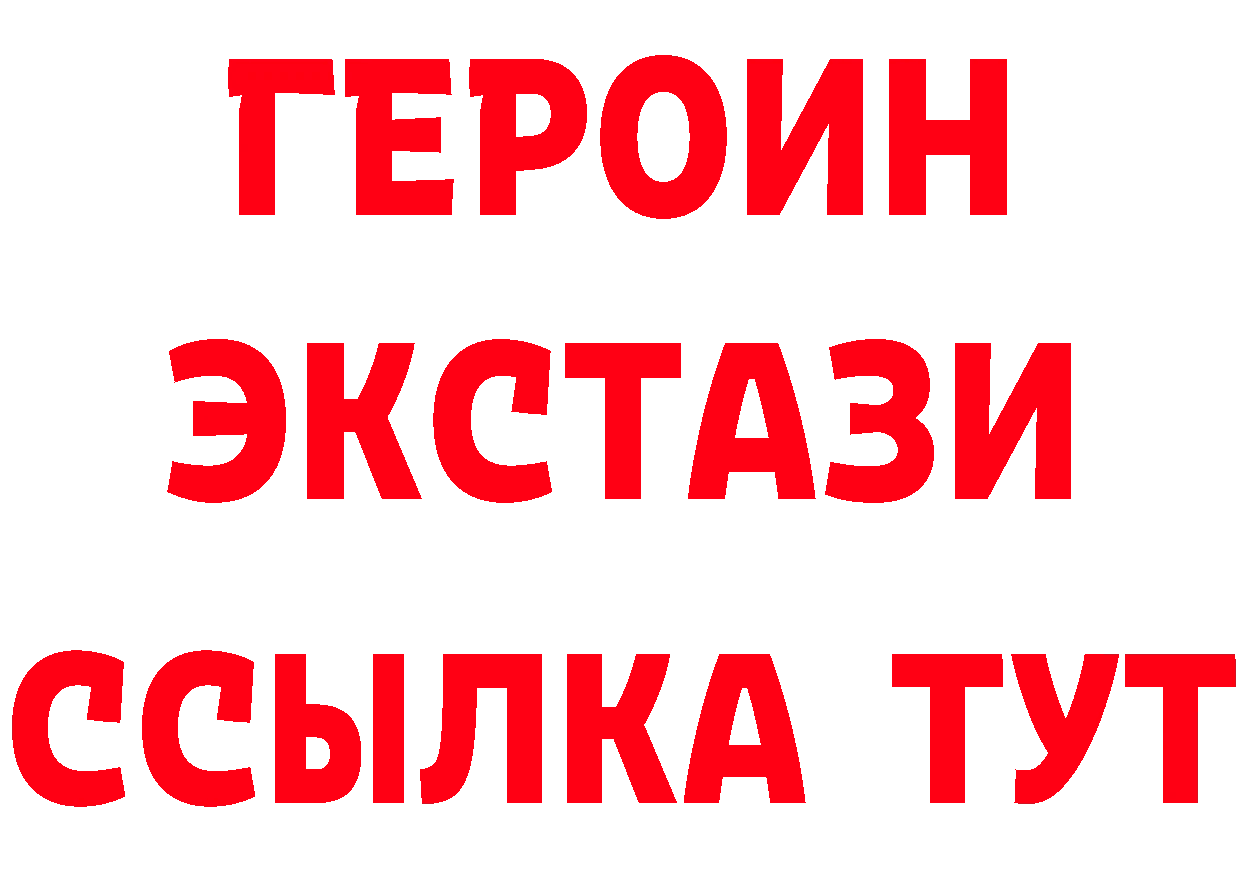 ГЕРОИН ЭКСТАЗИ ССЫЛКА ТУТ